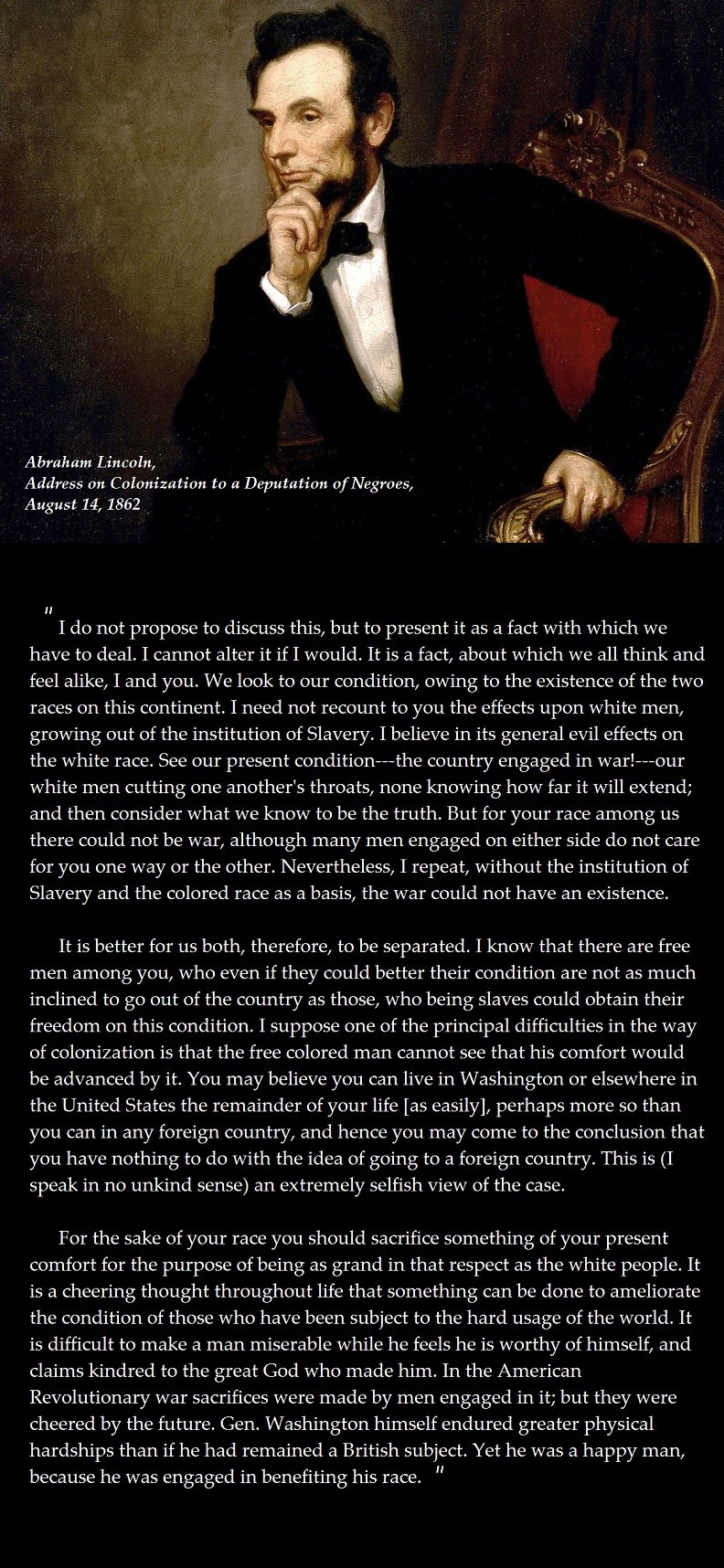 Abraham Lincoln,
Address on Colonization to a Deputation of Negroes,
August 14, 1862

" I do not propose to discuss this, but to present it as a fact with which we have to deal. I cannot alter it if I would. It is a fact, about which we all think and feel alike, I and you. We look to our condition, owing to the existence of the two races on this continent. I need not recount to you the effects upon white men, growing out of the institution of Slavery. I believe in its general evil effects on the white race. See our present condition---the country engaged in war!---our white men cutting one another's throats, none knowing how far it will extend; and then consider what we know to be the truth. But for your race among us there could not be war, although many men engaged on either side do not care for you one way or the other. Nevertheless, I repeat, without the institution of Slavery and the colored race as a basis, the war could not have an existence.

It is better for us both, therefore, to be separated. I know that there are free men among you, who even if they could better their condition are not as much inclined to go out of the country as those, who being slaves could obtain their freedom on this condition. I suppose one of the principal difficulties in the way of colonization is that the free colored man cannot see that his comfort would be advanced by it. You may believe you can live in Washington or elsewhere in the United States the remainder of your life [as easily], perhaps more so than you can in any foreign country, and hence you may come to the conclusion that you have nothing to do with the idea of going to a foreign country. This is (I speak in no unkind sense) an extremely selfish view of the case.

For the sake of your race you should sacrifice something of your present comfort for the purpose of being as grand in that respect as the white people. It is a cheering thought throughout life that something can be done to ameliorate the condition of those who have been subject to the hard usage of the world. It is difficult to make a man miserable while he feels he is worthy of himself, and claims kindred to the great God who made him. In the American Revolutionary war sacrifices were made by men engaged in it; but they were cheered by the future. Gen. Washington himself endured greater physical hardships than if he had remained a British subject. Yet he was a happy man, because he was engaged in benefiting his race. "